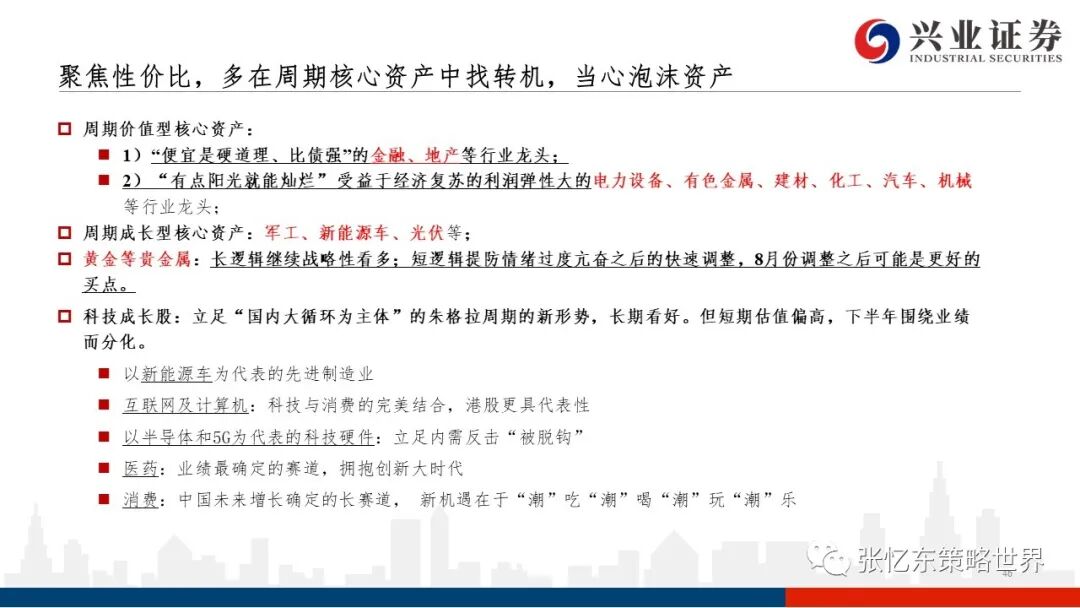 兴业证券
INDUSTRIAL SECURITIES

聚焦性价比，多在周期核心资产中找转机，当心泡沫资产

周期价值型核心资产：

1）“便宜是硬道理、比债强”的金融、地产等行业龙头；

2）“有点阳光就能灿烂”受益于经济复苏的利润弹性大的电力设备、有色金属、建材、化工、汽车、机械等行业龙头；

周期成长型核心资产：军工、新能源车、光伏等；

黄金等贵金属：长逻辑继续战略性看多；短逻辑提防情绪过度亢奋之后的快速调整，8月份调整之后可能是更好的买点。

科技成长股：立足“国内大循环为主体”的朱格拉周期的新形势，长期看好。但短期估值偏高，下半年围绕业绩而分化。

以新能源车为代表的先进制造业

互联网及计算机：科技与消费的完美结合，港股更具代表性

以半导体和5G为代表的科技硬件：立足内需反击“被脱钩”

医药：业绩最确定的赛道，拥抱创新大时代

消费：中国未来增长确定的长赛道， 新机遇在于“潮”吃“潮”喝“潮”玩“潮”乐

张忆东策略世界
46